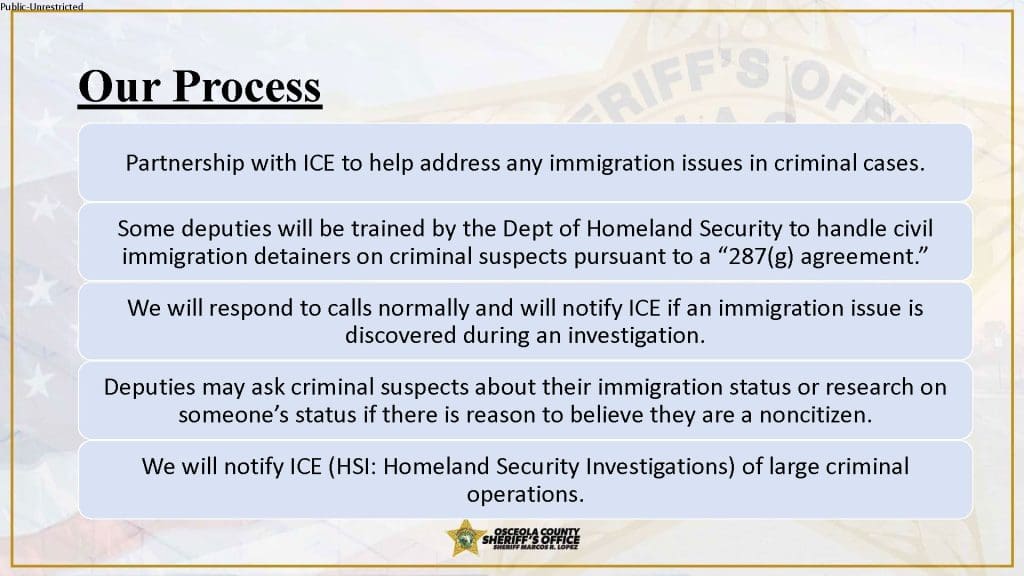 Public-Unrestricted

Our Process

Partnership with ICE to help address any immigration issues in criminal cases.

Some deputies will be trained by the Dept of Homeland Security to handle civil immigration detainers on criminal suspects pursuant to a “287(g) agreement.”

We will respond to calls normally and will notify ICE if an immigration issue is discovered during an investigation.

Deputies may ask criminal suspects about their immigration status or research on someone’s status if there is reason to believe they are a noncitizen.

We will notify ICE (HSI: Homeland Security Investigations) of large criminal operations.

OSCEOLA COUNTY SHERIFF'S OFFICE SHERIFF MARCOS R. LOPEZ